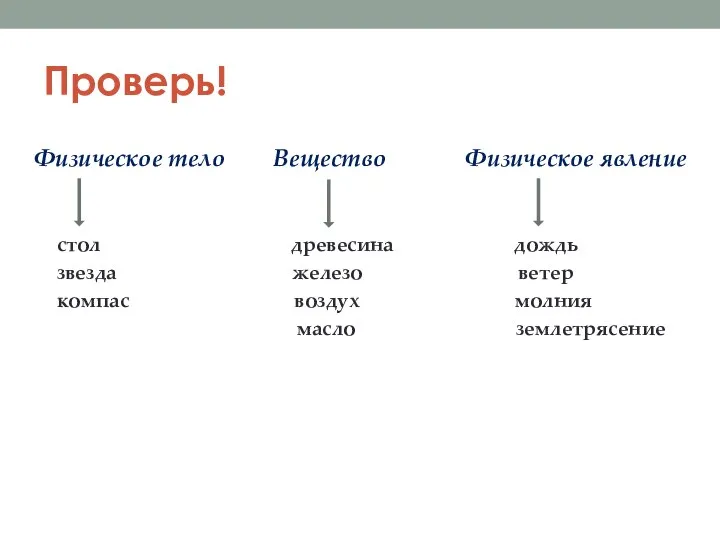 Проверь!

Физическое тело

стол
звезда
компас

Вещество

древесина
железо
воздух
масло

Физическое явление

дождь
ветер
молния
землетрясение